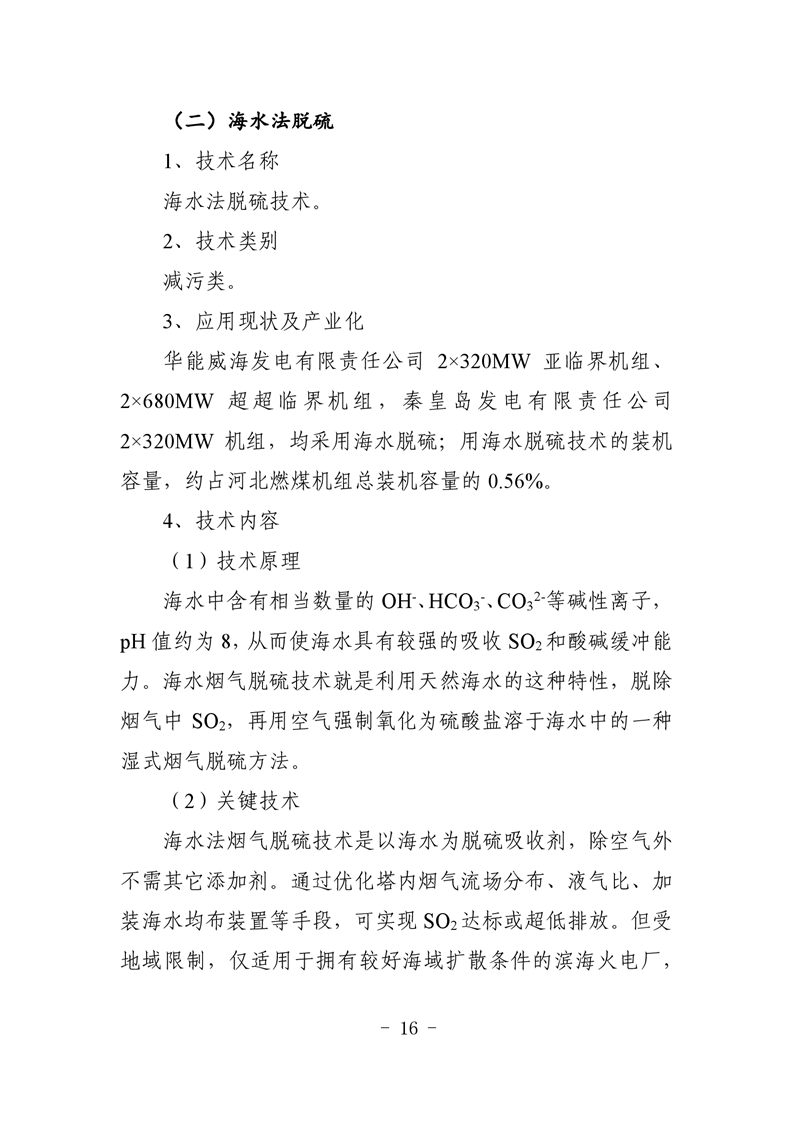 （二）海水法脱硫

1、技术名称

海水法脱硫技术。

2、技术类别

减污类。

3、应用现状及产业化

华能威海发电有限责任公司 2×320MW 亚临界机组、2×680MW 超超临界机组，秦皇岛发电有限责任公司 2×320MW 机组，均采用海水脱硫；用海水脱硫技术的装机容量，约占河北燃煤机组总装机容量的 0.56%。

4、技术内容

（1）技术原理

海水中含有相当数量的 $OH^-$、$HCO_3^-$、$CO_3^{2-}$等碱性离子，pH 值约为 8，从而使海水具有较强的吸收 $SO_2$ 和酸碱缓冲能力。海水烟气脱硫技术就是利用天然海水的这种特性，脱除烟气中 $SO_2$，再用空气强制氧化为硫酸盐溶于海水中的一种湿式烟气脱硫方法。

（2）关键技术

海水法烟气脱硫技术是以海水为脱硫吸收剂，除空气外不需其它添加剂。通过优化塔内烟气流场分布、液气比、加装海水均布装置等手段，可实现 $SO_2$ 达标或超低排放。但受地域限制，仅适用于拥有较好海域扩散条件的滨海火电厂，

- 16 -